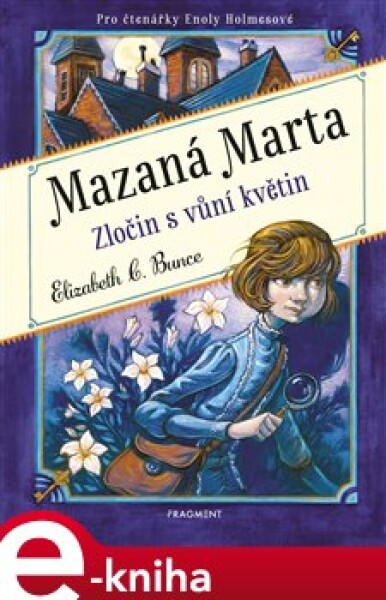 Pro čtenářky Enoly Holmesové

Mazaná Marta

Zločin s vůní květin

Elizabeth C. Bunce

FRAGMENT

e-kniha